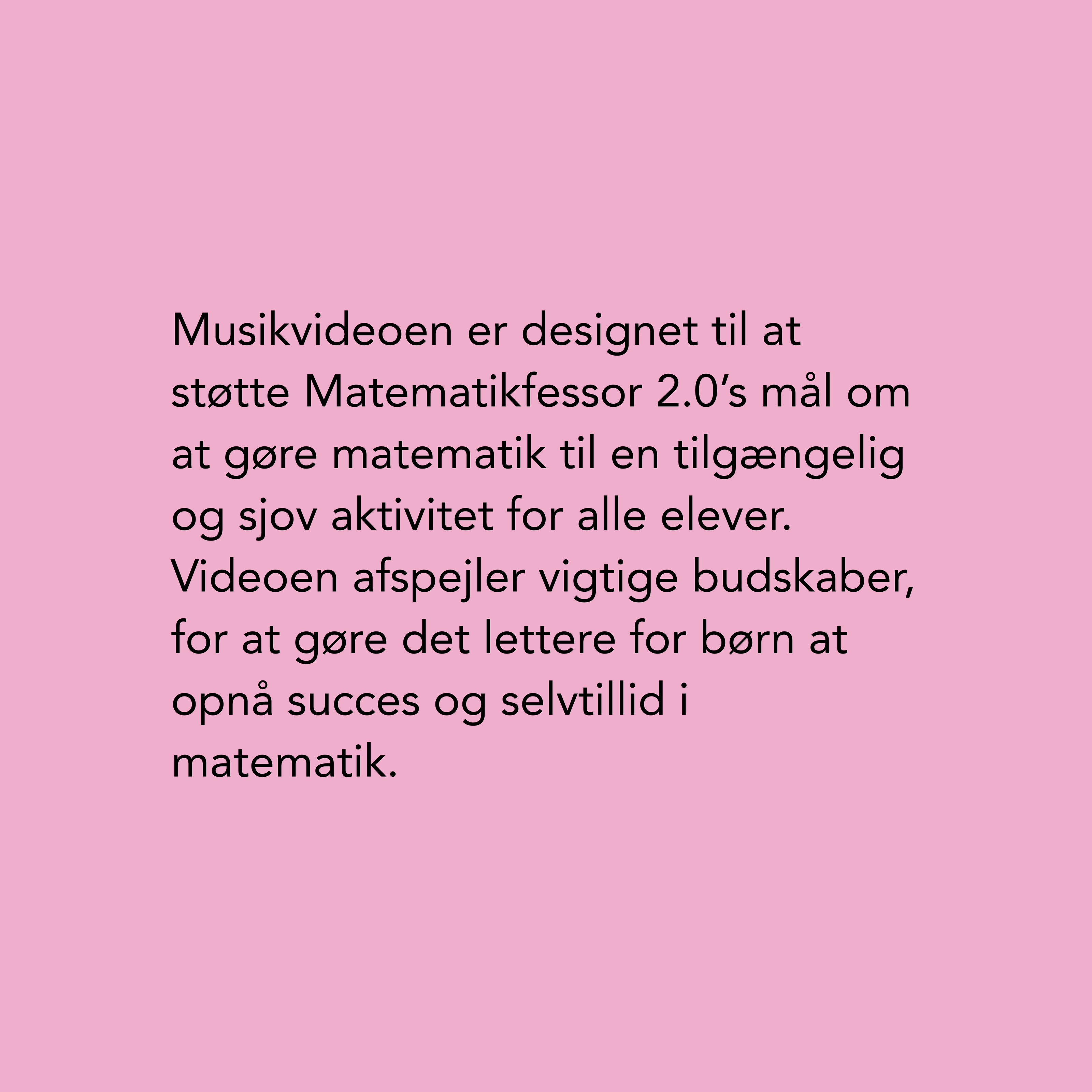 Musikvideoen er designet til at støtte Matematikfessor 2.0’s mål om at gøre matematik til en tilgængelig og sjov aktivitet for alle elever. Videoen afspejler vigtige budskaber, for at gøre det lettere for børn at opnå succes og selvtillid i matematik.